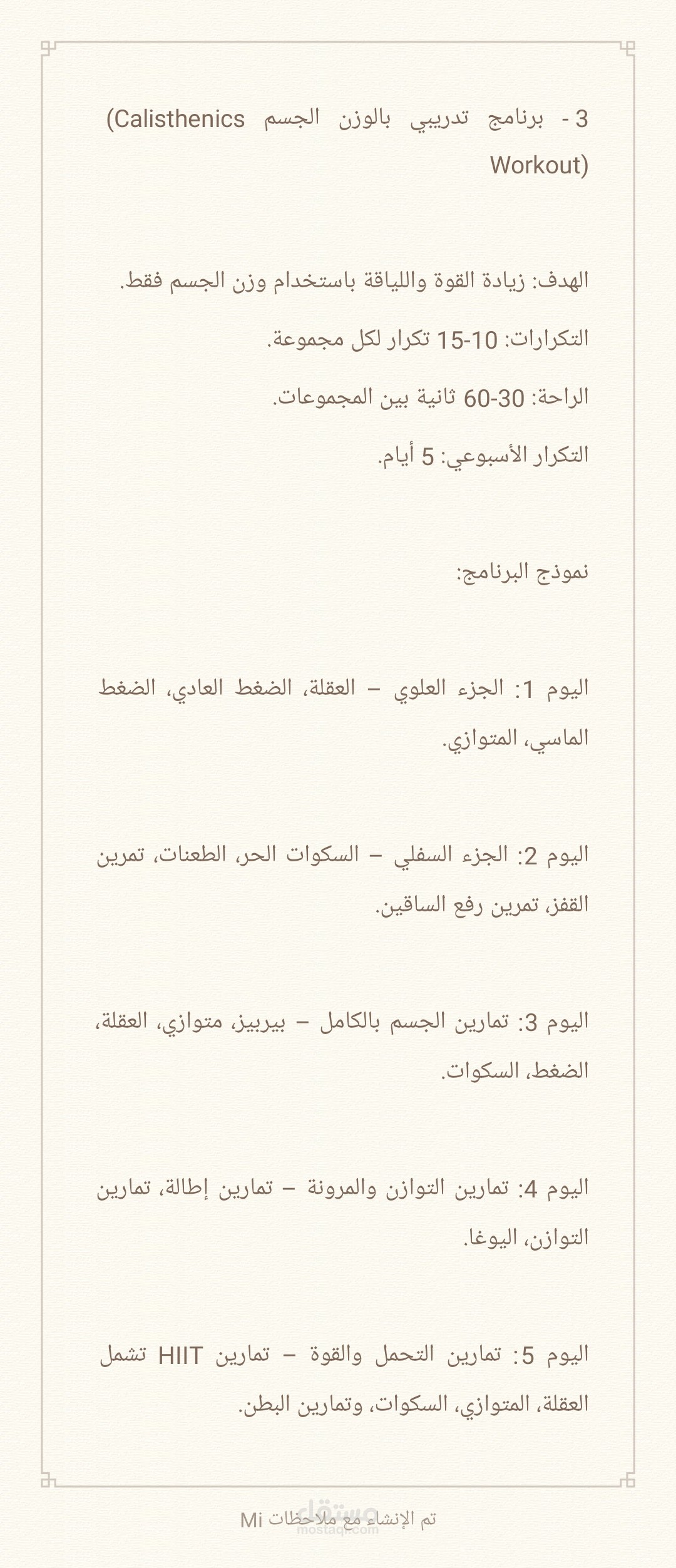 3 - برنامج تدريبي بالوزن الجسم (Calisthenics Workout)

الهدف: زيادة القوة واللياقة باستخدام وزن الجسم فقط.

التكرارات: 10-15 تكرار لكل مجموعة.

الراحة: 30-60 ثانية بين المجموعات.

التكرار الأسبوعي: 5 أيام.

نموذج البرنامج:

اليوم 1: الجزء العلوي – العقلة، الضغط العادي، الضغط الماسي، المتوازي.

اليوم 2: الجزء السفلي – السكوات الحر، الطعنات، تمرين القفز، تمرين رفع الساقين.

اليوم 3: تمارين الجسم بالكامل – بيربيز، متوازي، العقلة، الضغط، السكوات.

اليوم 4: تمارين التوازن والمرونة – تمارين إطالة، تمارين التوازن، اليوغا.

اليوم 5: تمارين التحمل والقوة – تمارين HIIT تشمل العقلة، المتوازي، السكوات، وتمارين البطن.

تم الإنشاء مع ملاحظات Mi

مستقل
mostaql.com